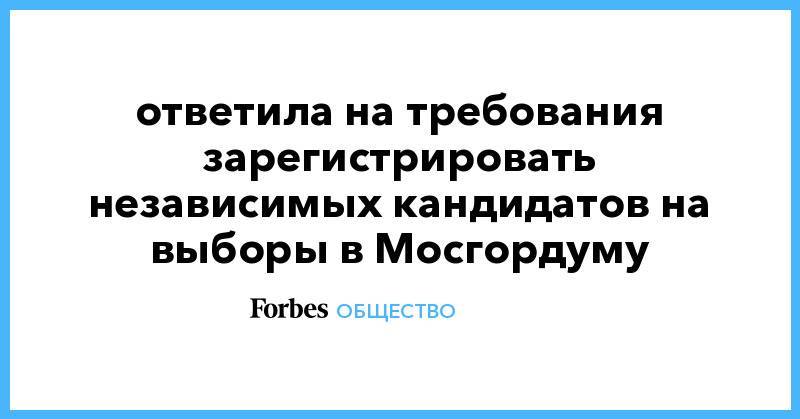 ответила на требования зарегистрировать независимых кандидатов на выборы в Мосгордуму

Forbes ОБЩЕСТВО